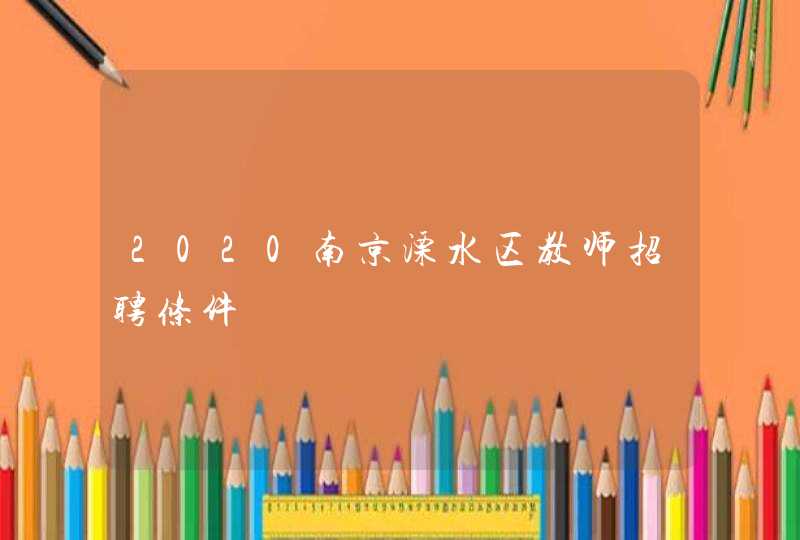 2020南京溧水区教师招聘条件